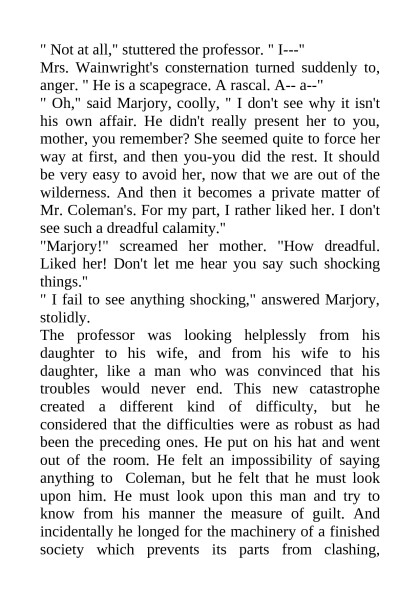 " Not at all," stuttered the professor. " I---"

Mrs. Wainwright's consternation turned suddenly to, anger. " He is a scapegrace. A rascal. A-- a--"

" Oh," said Marjory, coolly, " I don't see why it isn't his own affair. He didn't really present her to you, mother, you remember? She seemed quite to force her way at first, and then you-you did the rest. It should be very easy to avoid her, now that we are out of the wilderness. And then it becomes a private matter of Mr. Coleman's. For my part, I rather liked her. I don't see such a dreadful calamity."

"Marjory!" screamed her mother. "How dreadful. Liked her! Don't let me hear you say such shocking things."

" I fail to see anything shocking," answered Marjory, stolidly.

The professor was looking helplessly from his daughter to his wife, and from his wife to his daughter, like a man who was convinced that his troubles would never end. This new catastrophe created a different kind of difficulty, but he considered that the difficulties were as robust as had been the preceding ones. He put on his hat and went out of the room. He felt an impossibility of saying anything to Coleman, but he felt that he must look upon him. He must look upon this man and try to know from his manner the measure of guilt. And incidentally he longed for the machinery of a finished society which prevents its parts from clashing,